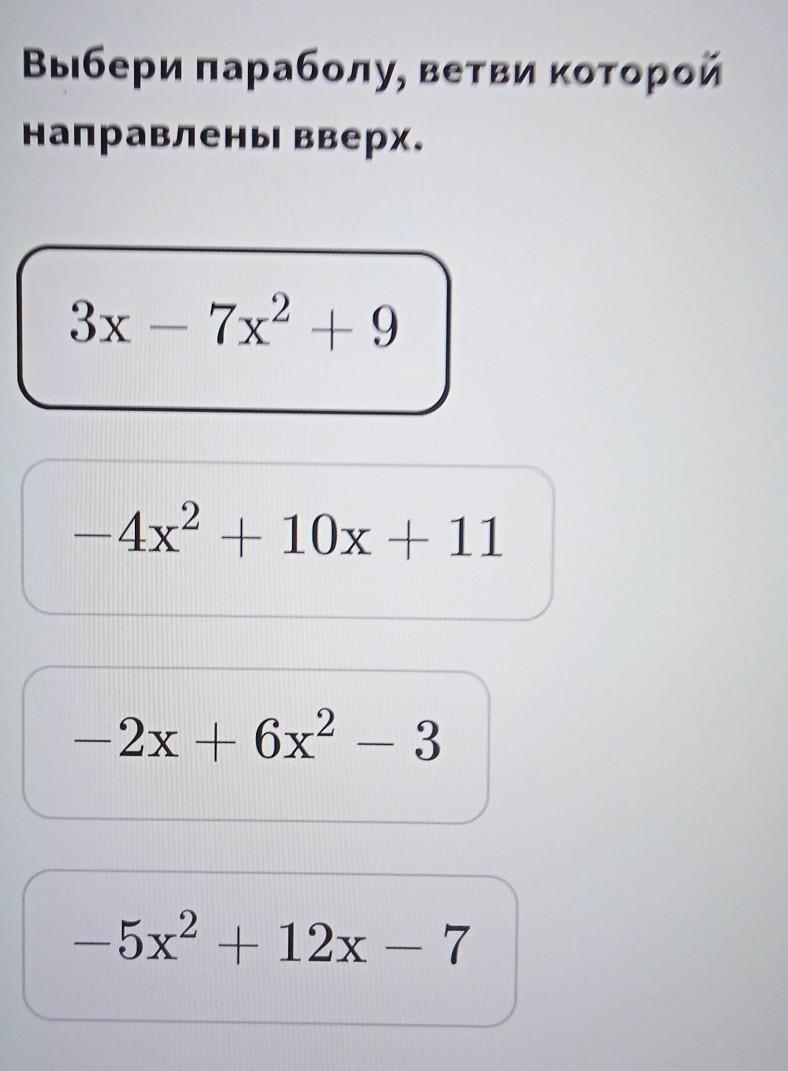 Выбери параболу, ветви которой направлены вверх.

$3x - 7x^2 + 9$

$-4x^2 + 10x + 11$

$-2x + 6x^2 - 3$

$-5x^2 + 12x - 7$